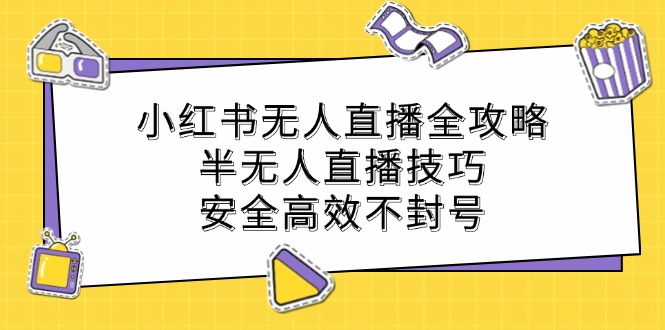 小红书无人直播全攻略
半无人直播技巧
安全高效不封号